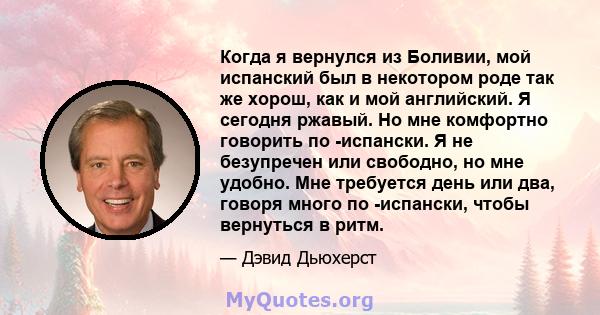 Когда я вернулся из Боливии, мой испанский был в некотором роде так же хорош, как и мой английский. Я сегодня ржавый. Но мне комфортно говорить по -испански. Я не безупречен или свободно, но мне удобно. Мне требуется день или два, говоря много по -испански, чтобы вернуться в ритм.

— Дэвид Дьюхерст

MyQuotes.org